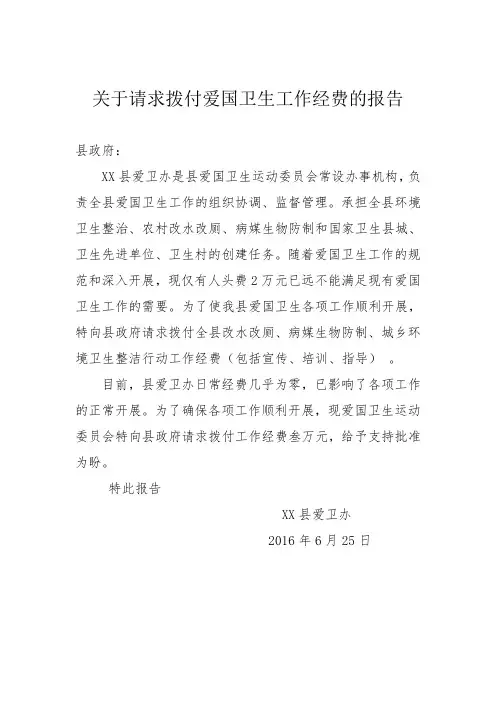 关于请求拨付爱国卫生工作经费的报告

县政府：

XX县爱卫办是县爱国卫生运动委员会常设办事机构，负责全县爱国卫生工作的组织协调、监督管理。承担全县环境卫生整治、农村改水改厕、病媒生物防制和国家卫生县城、卫生先进单位、卫生村的创建任务。随着爱国卫生工作的规范和深入开展，现仅有人头费2万元已远不能满足现有爱国卫生工作的需要。为了使我县爱国卫生各项工作顺利开展，特向县政府请求拨付全县改水改厕、病媒生物防制、城乡环境卫生整洁行动工作经费（包括宣传、培训、指导）。

目前，县爱卫办日常经费几乎为零，已影响了各项工作的正常开展。为了确保各项工作顺利开展，现爱国卫生运动委员会特向县政府请求拨付工作经费叁万元，给予支持批准为盼。

特此报告

XX县爱卫办

2016年6月25日